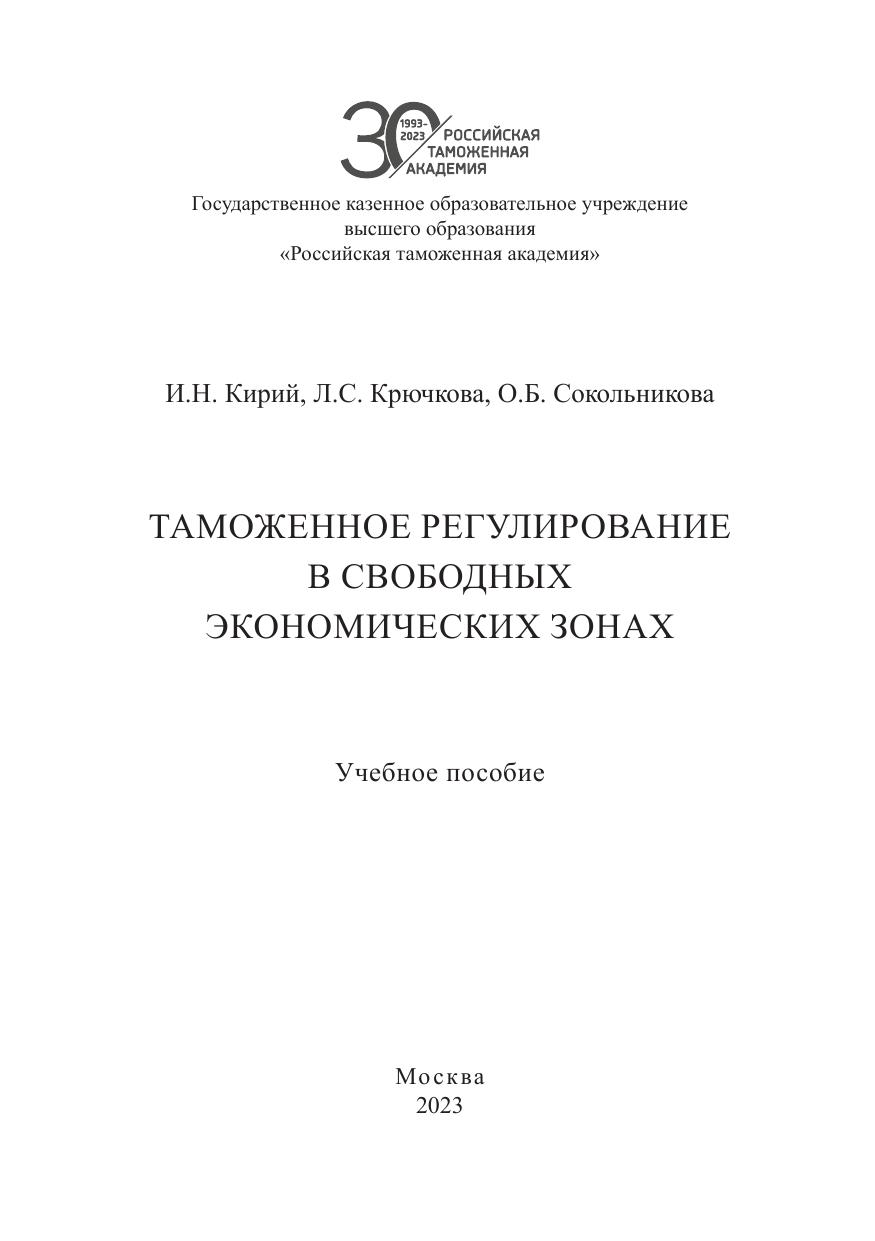 30
1993–2023
РОССИЙСКАЯ ТАМОЖЕННАЯ АКАДЕМИЯ

Государственное казенное образовательное учреждение высшего образования «Российская таможенная академия»

И.Н. Кирий, Л.С. Крючкова, О.Б. Сокольникова

ТАМОЖЕННОЕ РЕГУЛИРОВАНИЕ В СВОБОДНЫХ ЭКОНОМИЧЕСКИХ ЗОНАХ

Учебное пособие

Москва
2023